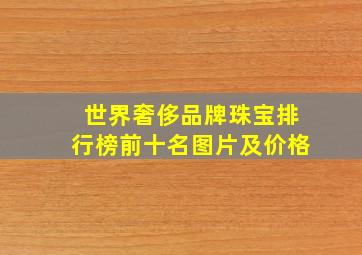 世界奢侈品牌珠宝排行榜前十名图片及价格